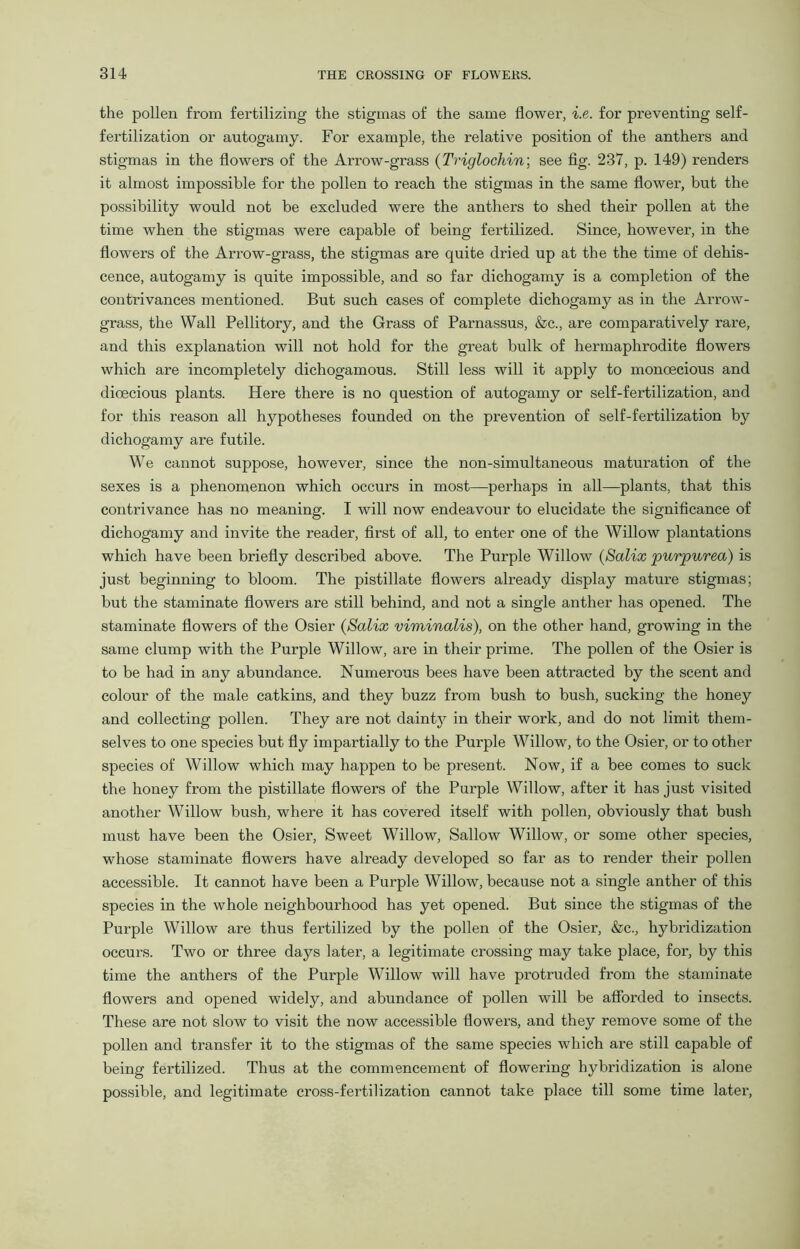 314 THE CROSSING OF FLOWERS.

the pollen from fertilizing the stigmas of the same flower, i.e. for preventing self-fertilization or autogamy. For example, the relative position of the anthers and stigmas in the flowers of the Arrow-grass (Triglochin; see fig. 237, p. 149) renders it almost impossible for the pollen to reach the stigmas in the same flower, but the possibility would not be excluded were the anthers to shed their pollen at the time when the stigmas were capable of being fertilized. Since, however, in the flowers of the Arrow-grass, the stigmas are quite dried up at the time of dehiscence, autogamy is quite impossible, and so far dichogamy is a completion of the contrivances mentioned. But such cases of complete dichogamy as in the Arrow-grass, the Wall Pellitory, and the Grass of Parnassus, &c., are comparatively rare, and this explanation will not hold for the great bulk of hermaphrodite flowers which are incompletely dichogamous. Still less will it apply to monœcious and diœcious plants. Here there is no question of autogamy or self-fertilization, and for this reason all hypotheses founded on the prevention of self-fertilization by dichogamy are futile.

We cannot suppose, however, since the non-simultaneous maturation of the sexes is a phenomenon which occurs in most—perhaps in all—plants, that this contrivance has no meaning. I will now endeavour to elucidate the significance of dichogamy and invite the reader, first of all, to enter one of the Willow plantations which have been briefly described above. The Purple Willow (Salix purpurea) is just beginning to bloom. The pistillate flowers already display mature stigmas; but the staminate flowers are still behind, and not a single anther has opened. The staminate flowers of the Osier (Salix viminalis), on the other hand, growing in the same clump with the Purple Willow, are in their prime. The pollen of the Osier is to be had in any abundance. Numerous bees have been attracted by the scent and colour of the male catkins, and they buzz from bush to bush, sucking the honey and collecting pollen. They are not dainty in their work, and do not limit themselves to one species but fly impartially to the Purple Willow, to the Osier, or to other species of Willow which may happen to be present. Now, if a bee comes to suck the honey from the pistillate flowers of the Purple Willow, after it has just visited another Willow bush, where it has covered itself with pollen, obviously that bush must have been the Osier, Sweet Willow, Sallow Willow, or some other species, whose staminate flowers have already developed so far as to render their pollen accessible. It cannot have been a Purple Willow, because not a single anther of this species in the whole neighbourhood has yet opened. But since the stigmas of the Purple Willow are thus fertilized by the pollen of the Osier, &c., hybridization occurs. Two or three days later, a legitimate crossing may take place, for, by this time the anthers of the Purple Willow will have protruded from the staminate flowers and opened widely, and abundance of pollen will be afforded to insects. These are not slow to visit the now accessible flowers, and they remove some of the pollen and transfer it to the stigmas of the same species which are still capable of being fertilized. Thus at the commencement of flowering hybridization is alone possible, and legitimate cross-fertilization cannot take place till some time later,